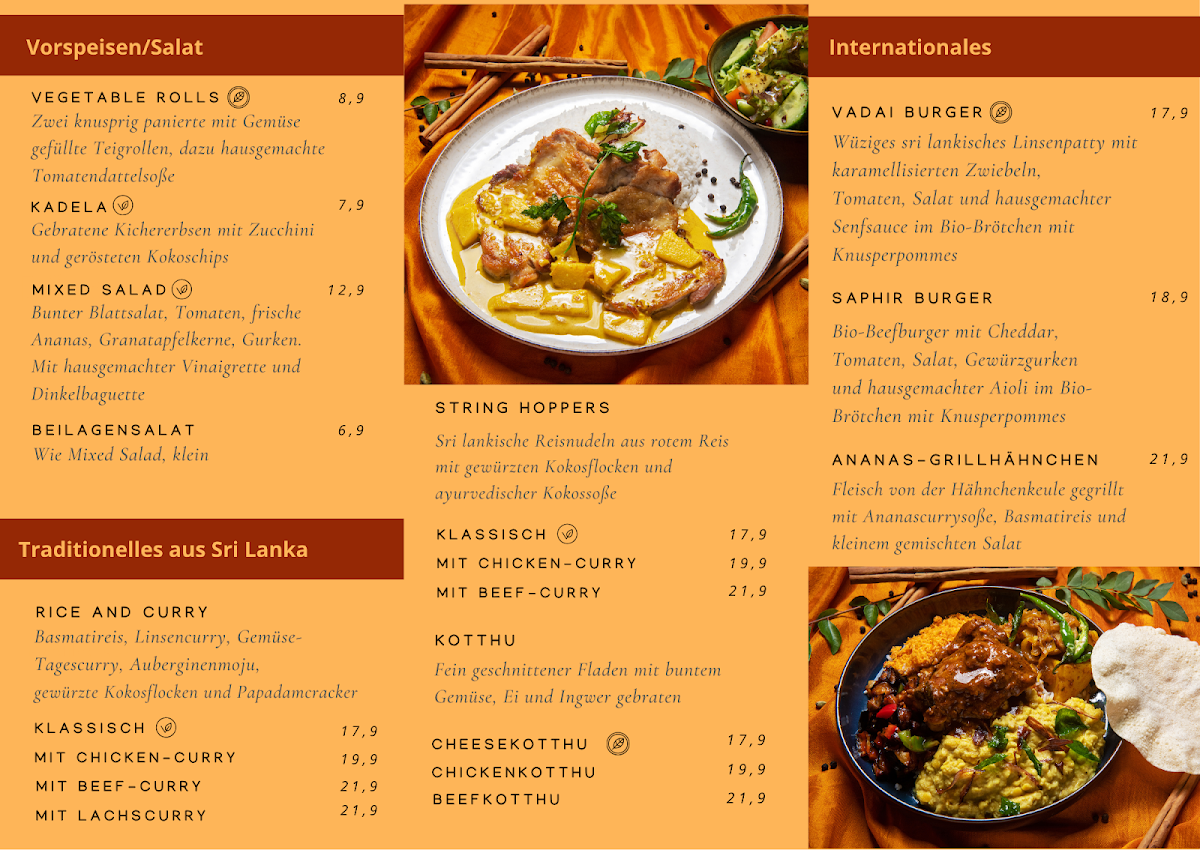 Vorspeisen/Salat

VEGETABLE ROLLS 8,9
Zwei knusprig panierte mit Gemüse gefüllte Teigrollen, dazu hausgemachte Tomatendattelsoße

KADELA 7,9
Gebratene Kichererbsen mit Zucchini und gerösteten Kokoschips

MIXED SALAD 12,9
Bunter Blattsalat, Tomaten, frische Ananas, Granatapfelkerne, Gurken. Mit hausgemachter Vinaigrette und Dinkelbaguette

BEILAGENSALAT 6,9
Wie Mixed Salad, klein

Traditionelles aus Sri Lanka

RICE AND CURRY
Basmatireis, Linsencurry, Gemüse-Tagescurry, Auberginenmoju, gewürzte Kokosflocken und Papadamcracker

KLASSISCH 17,9
MIT CHICKEN-CURRY 19,9
MIT BEEF-CURRY 21,9
MIT LACHSCURRY 21,9

STRING HOPPERS
Sri lankische Reisnudeln aus rotem Reis mit gewürzten Kokosflocken und ayurvedischer Kokossoße

KLASSISCH 17,9
MIT CHICKEN-CURRY 19,9
MIT BEEF-CURRY 21,9

KOTTHU
Fein geschnittener Fladen mit buntem Gemüse, Ei und Ingwer gebraten

CHEESEKOTTHU 17,9
CHICKENKOTTHU 19,9
BEEFKOTTHU 21,9

Internationales

VADAI BURGER 17,9
Wüziges sri lankisches Linsenpatty mit karamellisierten Zwiebeln, Tomaten, Salat und hausgemachter Senfsauce im Bio-Brötchen mit Knusperpommes

SAPHIR BURGER 18,9
Bio-Beefburger mit Cheddar, Tomaten, Salat, Gewürzgurken und hausgemachter Aioli im Bio-Brötchen mit Knusperpommes

ANANAS-GRILLHÄHNCHEN 21,9
Fleisch von der Hähnchenkeule gegrillt mit Ananascurrysoße, Basmatireis und kleinem gemischten Salat